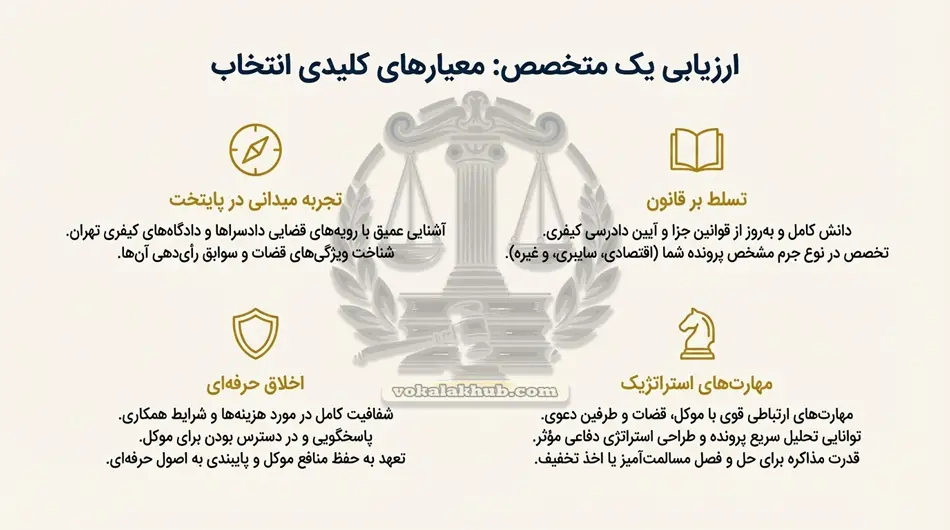 ارزیابی یک متخصص: معیارهای کلیدی انتخاب

تسلط بر قانون

دانش کامل و به‌روز از قوانین جزا و آیین دادرسی کیفری.
تخصص در نوع جرم مشخص پرونده شما (اقتصادی، سایبری، و غیره).

تجربه میدانی در پایتخت

آشنایی عمیق با رویه‌های قضایی دادسراها و دادگاه‌های کیفری تهران.
شناخت ویژگی‌های قضات و سوابق رأی‌دهی آن‌ها.

مهارت‌های استراتژیک

مهارت‌های ارتباطی قوی با موکل، قضات و طرفین دعوی.
توانایی تحلیل سریع پرونده و طراحی استراتژی دفاعی مؤثر.
قدرت مذاکره برای حل و فصل مسالمت‌آمیز یا اخذ تخفیف.

اخلاق حرفه‌ای

شفافیت کامل در مورد هزینه‌ها و شرایط همکاری.
پاسخگویی و در دسترس بودن برای موکل.
تعهد به حفظ منافع موکل و پایبندی به اصول حرفه‌ای.

vokalakhub.com